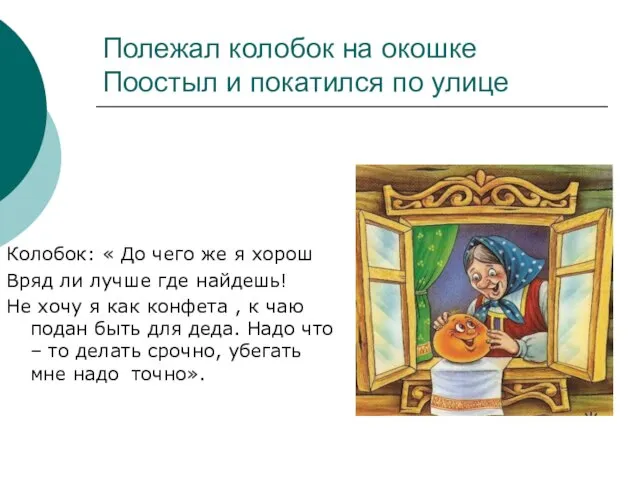 Полежал колобок на окошке
Поостыл и покатился по улице

Колобок: « До чего же я хорош
Вряд ли лучше где найдешь!
Не хочу я как конфета , к чаю подан быть для деда. Надо что – то делать срочно, убегать мне надо точно».